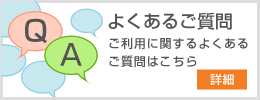 Q
A
よくあるご質問
ご利用に関するよくあるご質問はこちら
詳細